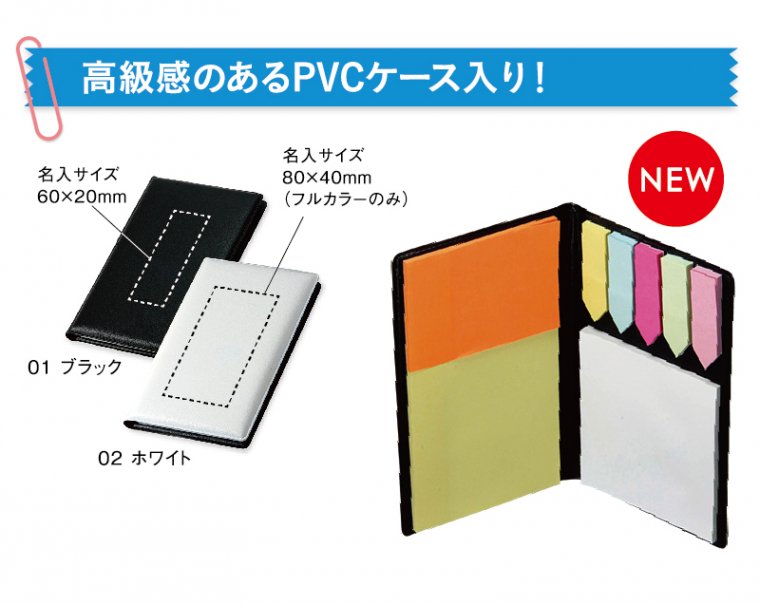 高級感のあるPVCケース入り！

名入サイズ
60×20mm

名入サイズ
80×40mm
（フルカラーのみ）

NEW

01 ブラック

02 ホワイト